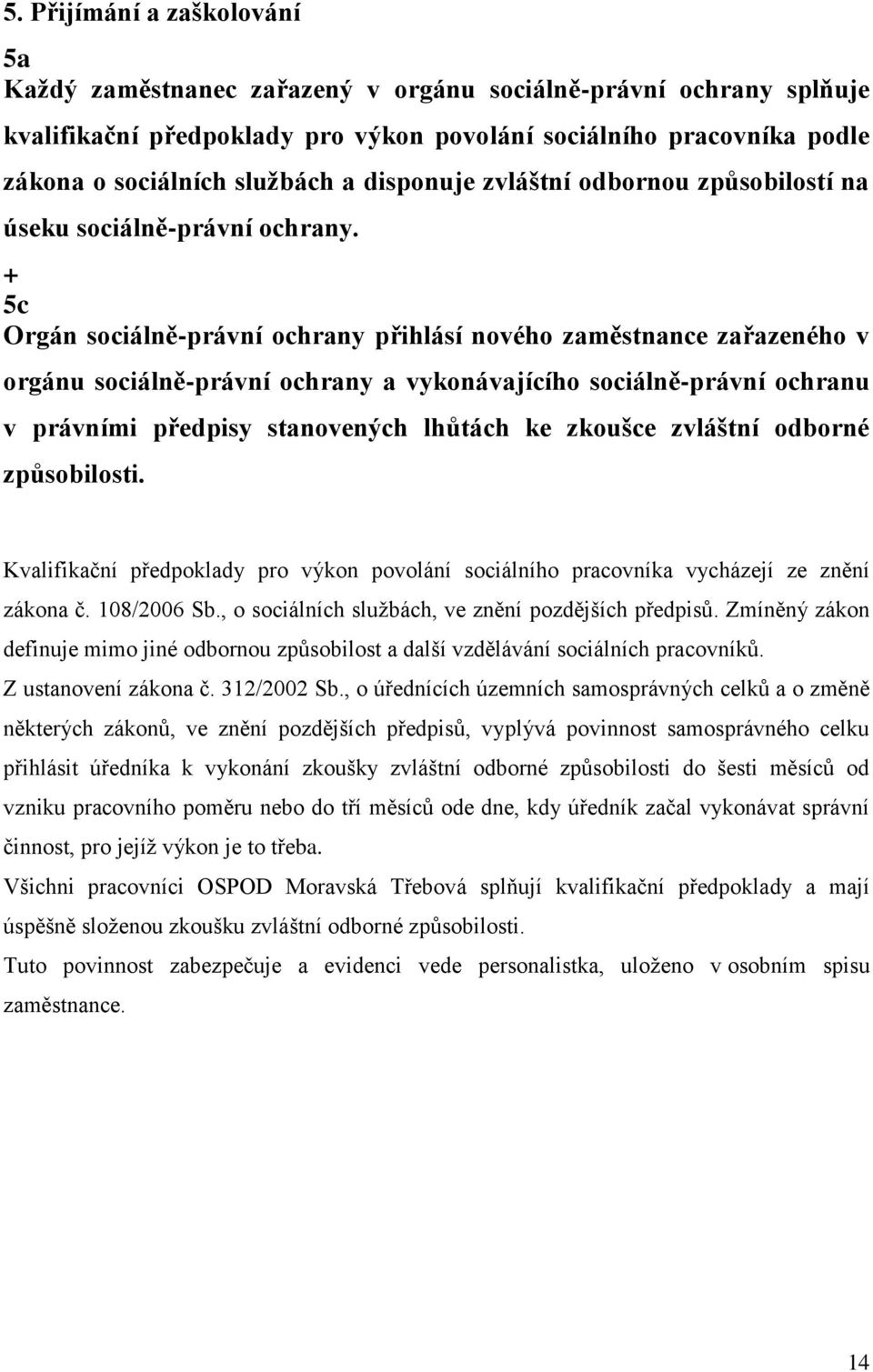 5. Přijímání a zaškolování

5a
Každý zaměstnanec zařazený v orgánu sociálně-právní ochrany splňuje kvalifikační předpoklady pro výkon povolání sociálního pracovníka podle zákona o sociálních službách a disponuje zvláštní odbornou způsobilostí na úseku sociálně-právní ochrany.
+
5c
Orgán sociálně-právní ochrany přihlásí nového zaměstnance zařazeného v orgánu sociálně-právní ochrany a vykonávajícího sociálně-právní ochranu v právními předpisy stanovených lhůtách ke zkoušce zvláštní odborné způsobilosti.

Kvalifikační předpoklady pro výkon povolání sociálního pracovníka vycházejí ze znění zákona č. 108/2006 Sb., o sociálních službách, ve znění pozdějších předpisů. Zmíněný zákon definuje mimo jiné odbornou způsobilost a další vzdělávání sociálních pracovníků.
Z ustanovení zákona č. 312/2002 Sb., o úřednících územních samosprávných celků a o změně některých zákonů, ve znění pozdějších předpisů, vyplývá povinnost samosprávného celku přihlásit úředníka k vykonání zkoušky zvláštní odborné způsobilosti do šesti měsíců od vzniku pracovního poměru nebo do tří měsíců ode dne, kdy úředník začal vykonávat správní činnost, pro jejíž výkon je to třeba.
Všichni pracovníci OSPOD Moravská Třebová splňují kvalifikační předpoklady a mají úspěšně složenou zkoušku zvláštní odborné způsobilosti.
Tuto povinnost zabezpečuje a evidenci vede personalistka, uloženo v osobním spisu zaměstnance.

14